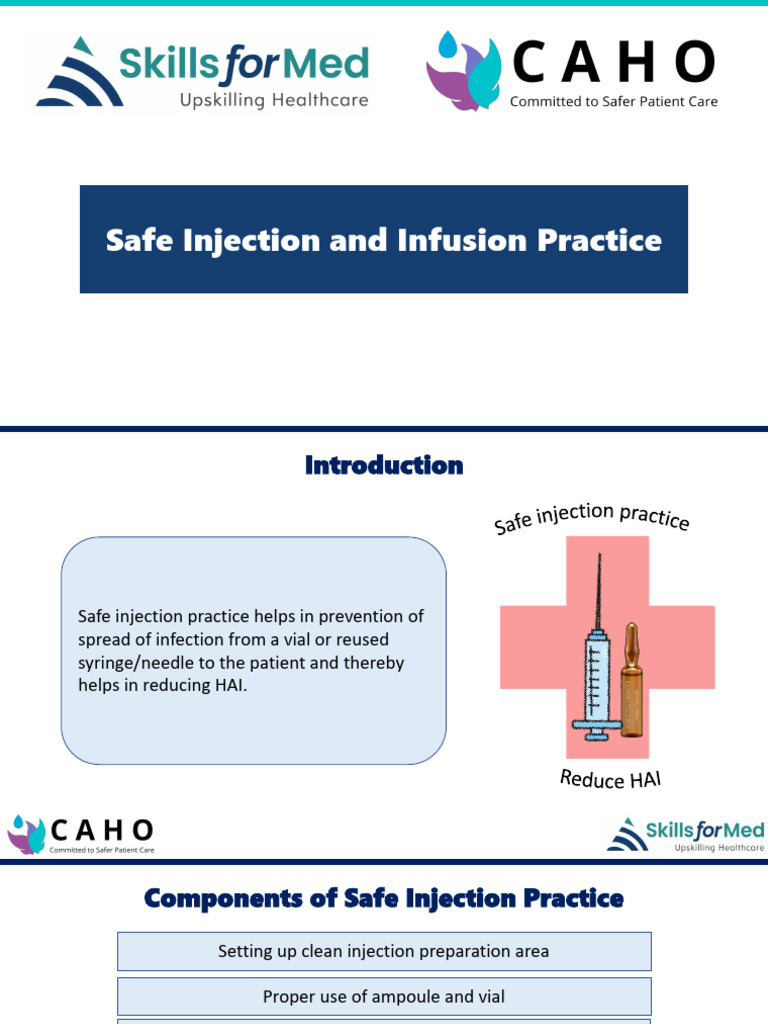 SkillsforMed
Upskilling Healthcare

CAHO
Committed to Safer Patient Care

Safe Injection and Infusion Practice

Introduction

Safe injection practice helps in prevention of spread of infection from a vial or reused syringe/needle to the patient and thereby helps in reducing HAI.

Safe injection practice

Reduce HAI

CAHO
Committed to Safer Patient Care

SkillsforMed
Upskilling Healthcare

Components of Safe Injection Practice

Setting up clean injection preparation area

Proper use of ampoule and vial